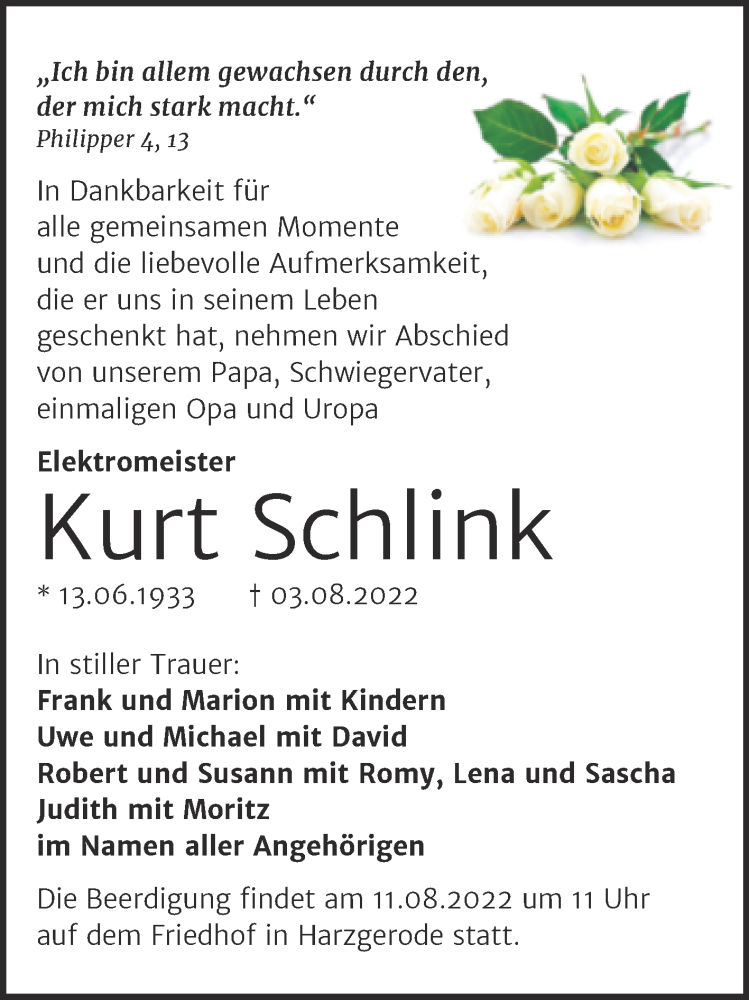 „Ich bin allem gewachsen durch den, der mich stark macht.“
Philipper 4, 13

In Dankbarkeit für alle gemeinsamen Momente und die liebevolle Aufmerksamkeit, die er uns in seinem Leben geschenkt hat, nehmen wir Abschied von unserem Papa, Schwiegervater, einmaligen Opa und Uropa

Elektromeister
Kurt Schlink
* 13.06.1933 † 03.08.2022

In stiller Trauer:
Frank und Marion mit Kindern
Uwe und Michael mit David
Robert und Susann mit Romy, Lena und Sascha
Judith mit Moritz
im Namen aller Angehörigen

Die Beerdigung findet am 11.08.2022 um 11 Uhr auf dem Friedhof in Harzgerode statt.